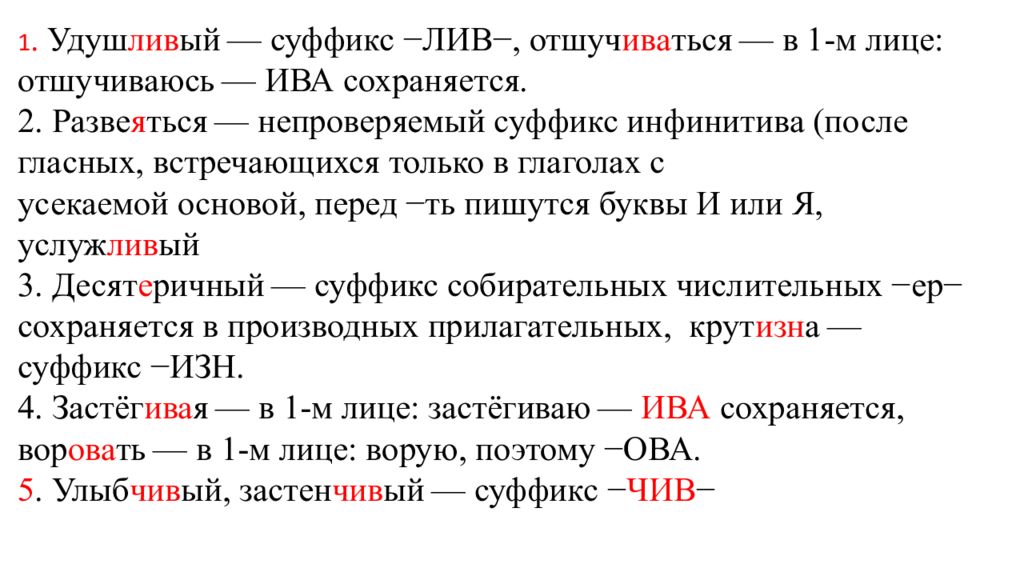 1. Удушливый — суффикс −ЛИВ−, отшучиваться — в 1-м лице: отшучиваюсь — ИВА сохраняется.
2. Развеяться — непроверяемый суффикс инфинитива (после гласных, встречающихся только в глаголах с усекаемой основой, перед −ть пишутся буквы И или Я, услужливый
3. Десятеричный — суффикс собирательных числительных −ер− сохраняется в производных прилагательных, крутизна — суффикс −ИЗН.
4. Застёгивая — в 1-м лице: застёгиваю — ИВА сохраняется, воровать — в 1-м лице: ворую, поэтому −ОВА.
5. Улыбчивый, застенчивый — суффикс −ЧИВ−